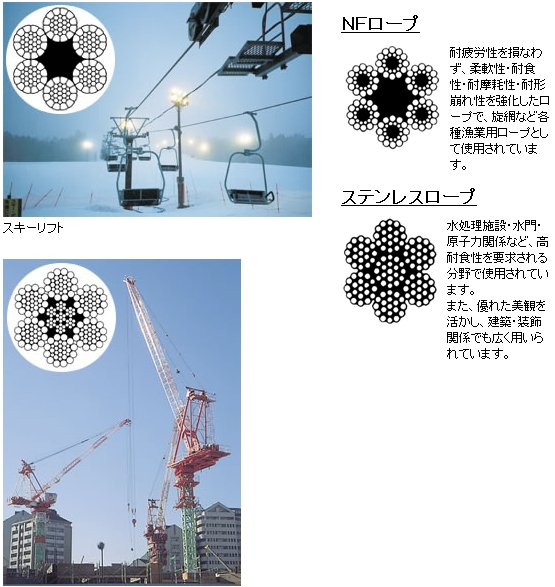 スキーリフト

NFロープ

耐疲労性を損なわず、柔軟性・耐食性・耐摩耗性・耐形崩れ性を強化したロープで、旋網など各種漁業用ロープとして使用されています。

ステンレスロープ

水処理施設・水門・原子力関係など、高耐食性を要求される分野で使用されています。
また、優れた美観を活かし、建築・装飾関係でも広く用いられています。